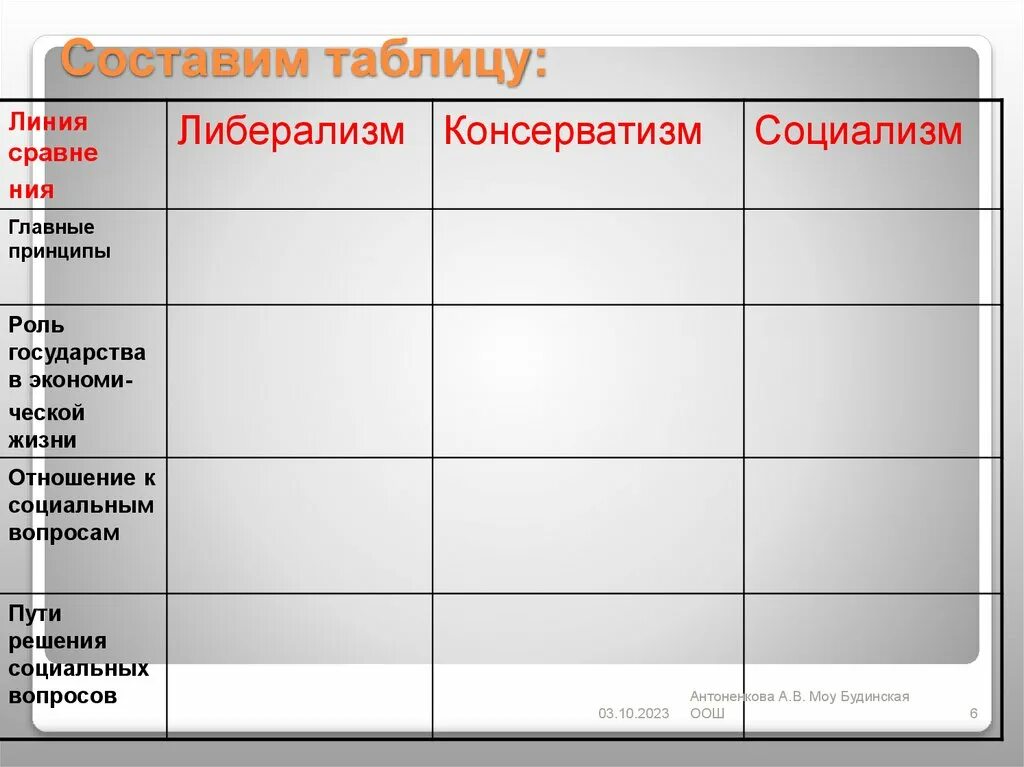 Составим таблицу:

| Линия сравнения | Либерализм | Консерватизм | Социализм |
|---|---|---|---|
| Главные принципы | | | |
| Роль государства в экономической жизни | | | |
| Отношение к социальным вопросам | | | |
| Пути решения социальных вопросов | | | |

03.10.2023

Антоненкова А.В. Моу Будинская ООШ

6